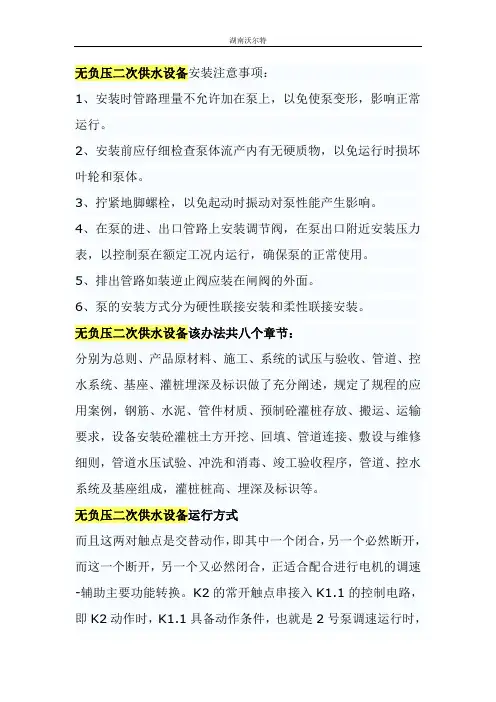 湖南沃尔特

无负压二次供水设备安装注意事项：

1、安装时管路理量不允许加在泵上，以免使泵变形，影响正常运行。

2、安装前应仔细检查泵体流产内有无硬质物，以免运行时损坏叶轮和泵体。

3、拧紧地脚螺栓，以免起动时振动对泵性能产生影响。

4、在泵的进、出口管路上安装调节阀，在泵出口附近安装压力表，以控制泵在额定工况内运行，确保泵的正常使用。

5、排出管路如装逆止阀应装在闸阀的外面。

6、泵的安装方式分为硬性联接安装和柔性联接安装。

无负压二次供水设备该办法共八个章节：

分别为总则、产品原材料、施工、系统的试压与验收、管道、控水系统、基座、灌桩埋深及标识做了充分阐述，规定了规程的应用案例，钢筋、水泥、管件材质、预制砼灌桩存放、搬运、运输要求，设备安装砼灌桩土方开挖、回填、管道连接、敷设与维修细则，管道水压试验、冲洗和消毒、竣工验收程序，管道、控水系统及基座组成，灌桩桩高、埋深及标识等。

无负压二次供水设备运行方式

而且这两对触点是交替动作，即其中一个闭合，另一个必然断开，而这一个断开，另一个又必然闭合，正适合配合进行电机的调速-辅助主要功能转换。K2 的常开触点串接入 K1.1 的控制电路，即 K2 动作时，K1.1 具备动作条件，也就是 2 号泵调速运行时，